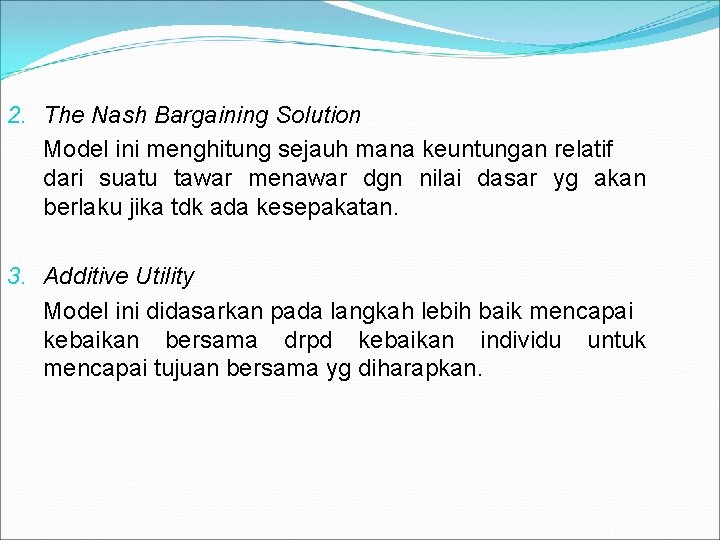 2. The Nash Bargaining Solution

Model ini menghitung sejauh mana keuntungan relatif dari suatu tawar menawar dgn nilai dasar yg akan berlaku jika tdk ada kesepakatan.

3. Additive Utility

Model ini didasarkan pada langkah lebih baik mencapai kebaikan bersama drpd kebaikan individu untuk mencapai tujuan bersama yg diharapkan.